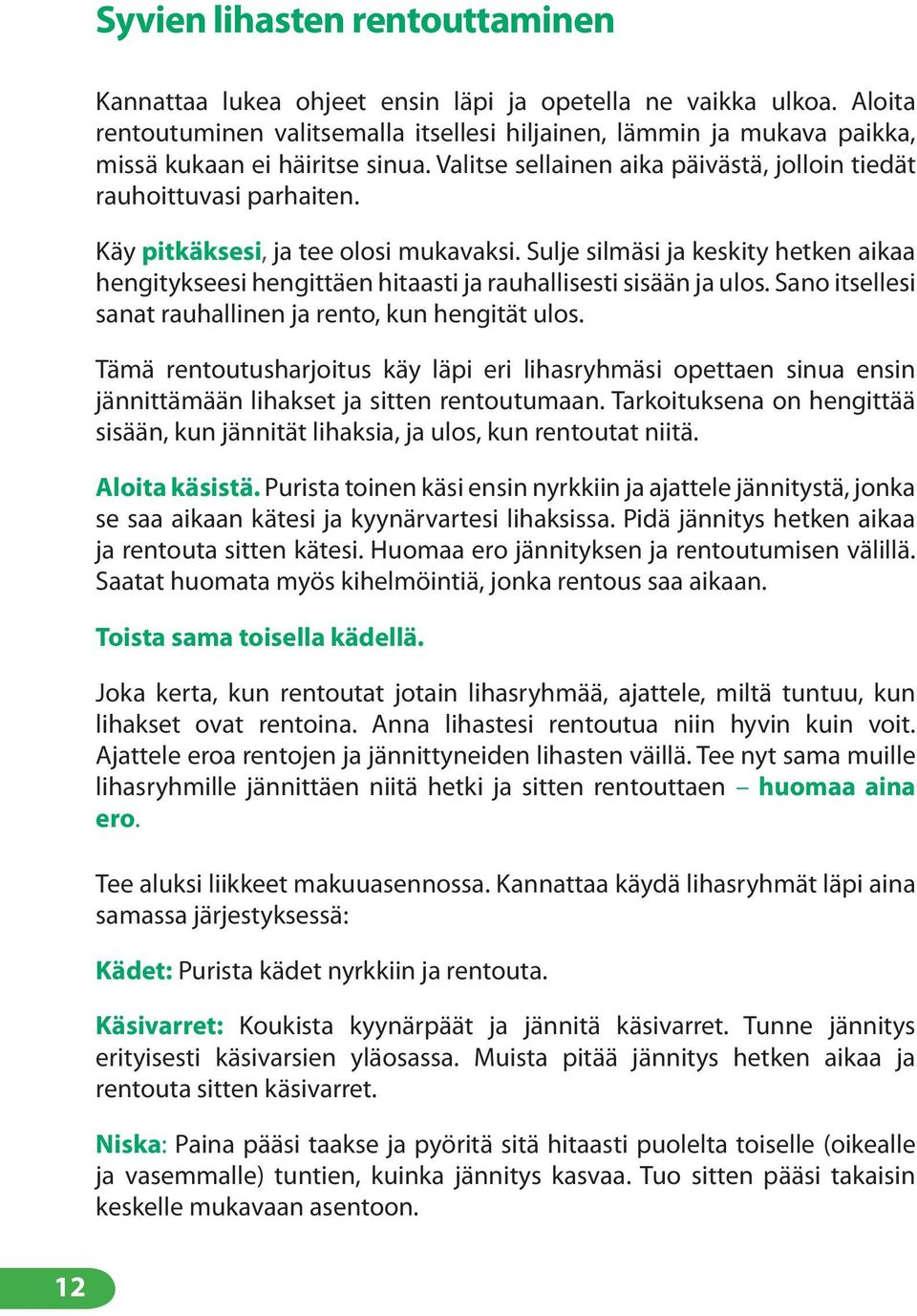 Syvien lihasten rentouttaminen

Kannattaa lukea ohjeet ensin läpi ja opetella ne vaikka ulkoa. Aloita rentoutuminen valitsemalla itsellesi hiljainen, lämmin ja mukava paikka, missä kukaan ei häiritse sinua. Valitse sellainen aika päivästä, jolloin tiedät rauhoittuvasi parhaiten.

Käy pitkäksesi, ja tee olosi mukavaksi. Sulje silmäsi ja keskity hetken aikaa hengitykseesi hengittäen hitaasti ja rauhallisesti sisään ja ulos. Sano itsellesi sanat rauhallinen ja rento, kun hengität ulos.

Tämä rentoutusharjoitus käy läpi eri lihasryhmäsi opettaen sinua ensin jännittämään lihakset ja sitten rentoutumaan. Tarkoituksena on hengittää sisään, kun jännität lihaksia, ja ulos, kun rentoutat niitä.

Aloita käsistä. Purista toinen käsi ensin nyrkkiin ja ajattele jännitystä, jonka se saa aikaan kätesi ja kyynärvartesi lihaksissa. Pidä jännitys hetken aikaa ja rentouta sitten kätesi. Huomaa ero jännityksen ja rentoutumisen välillä. Saatat huomata myös kihelmöintiä, jonka rentous saa aikaan.

Toista sama toisella kädellä.

Joka kerta, kun rentoutat jotain lihasryhmää, ajattele, miltä tuntuu, kun lihakset ovat rentoina. Anna lihastesi rentoutua niin hyvin kuin voit. Ajattele eroa rentojen ja jännittyneiden lihasten väillä. Tee nyt sama muille lihasryhmille jännittäen niitä hetki ja sitten rentouttaen – huomaa aina ero.

Tee aluksi liikkeet makuuasennossa. Kannattaa käydä lihasryhmät läpi aina samassa järjestyksessä:

Kädet: Purista kädet nyrkkiin ja rentouta.

Käsivarret: Koukista kyynärpäät ja jännitä käsivarret. Tunne jännitys erityisesti käsivarsien yläosassa. Muista pitää jännitys hetken aikaa ja rentouta sitten käsivarret.

Niska: Paina pääsi taakse ja pyöritä sitä hitaasti puolelta toiselle (oikealle ja vasemmalle) tuntien, kuinka jännitys kasvaa. Tuo sitten pääsi takaisin keskelle mukavaan asentoon.

12